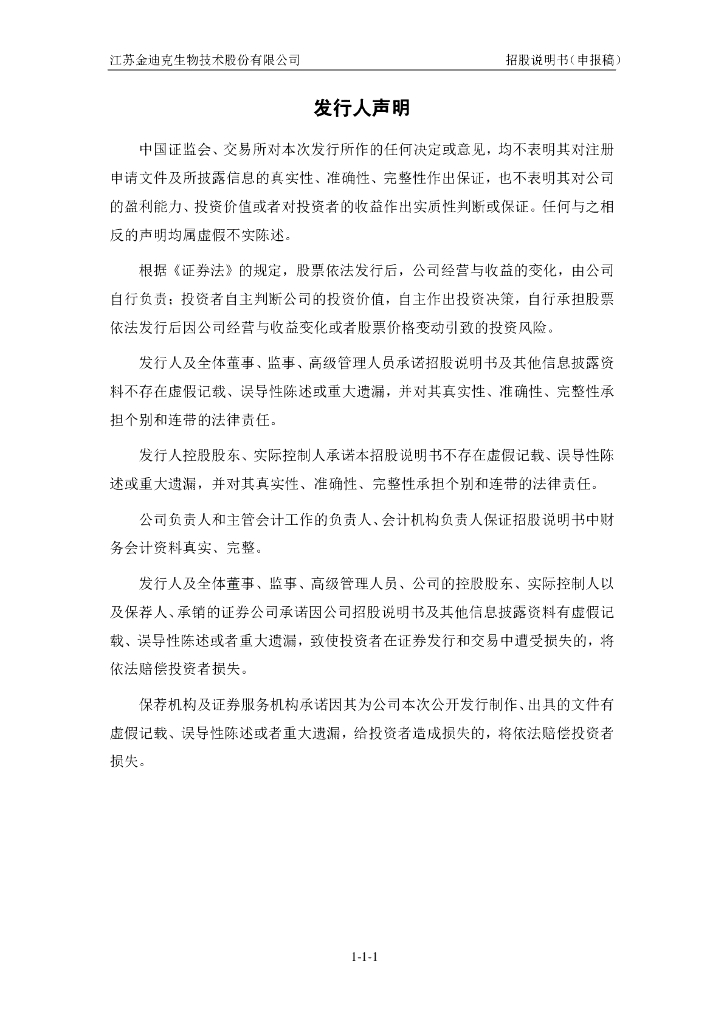 江苏金迪克生物技术股份有限公司　　招股说明书（申报稿）

发行人声明

中国证监会、交易所对本次发行所作的任何决定或意见，均不表明其对注册申请文件及所披露信息的真实性、准确性、完整性作出保证，也不表明其对公司的盈利能力、投资价值或者对投资者的收益作出实质性判断或保证。任何与之相反的声明均属虚假不实陈述。

根据《证券法》的规定，股票依法发行后，公司经营与收益的变化，由公司自行负责；投资者自主判断公司的投资价值，自主作出投资决策，自行承担股票依法发行后因公司经营与收益变化或者股票价格变动引致的投资风险。

发行人及全体董事、监事、高级管理人员承诺招股说明书及其他信息披露资料不存在虚假记载、误导性陈述或重大遗漏，并对其真实性、准确性、完整性承担个别和连带的法律责任。

发行人控股股东、实际控制人承诺本招股说明书不存在虚假记载、误导性陈述或重大遗漏，并对其真实性、准确性、完整性承担个别和连带的法律责任。

公司负责人和主管会计工作的负责人、会计机构负责人保证招股说明书中财务会计资料真实、完整。

发行人及全体董事、监事、高级管理人员、公司的控股股东、实际控制人以及保荐人、承销的证券公司承诺因公司招股说明书及其他信息披露资料有虚假记载、误导性陈述或者重大遗漏，致使投资者在证券发行和交易中遭受损失的，将依法赔偿投资者损失。

保荐机构及证券服务机构承诺因其为公司本次公开发行制作、出具的文件有虚假记载、误导性陈述或者重大遗漏，给投资者造成损失的，将依法赔偿投资者损失。

1-1-1